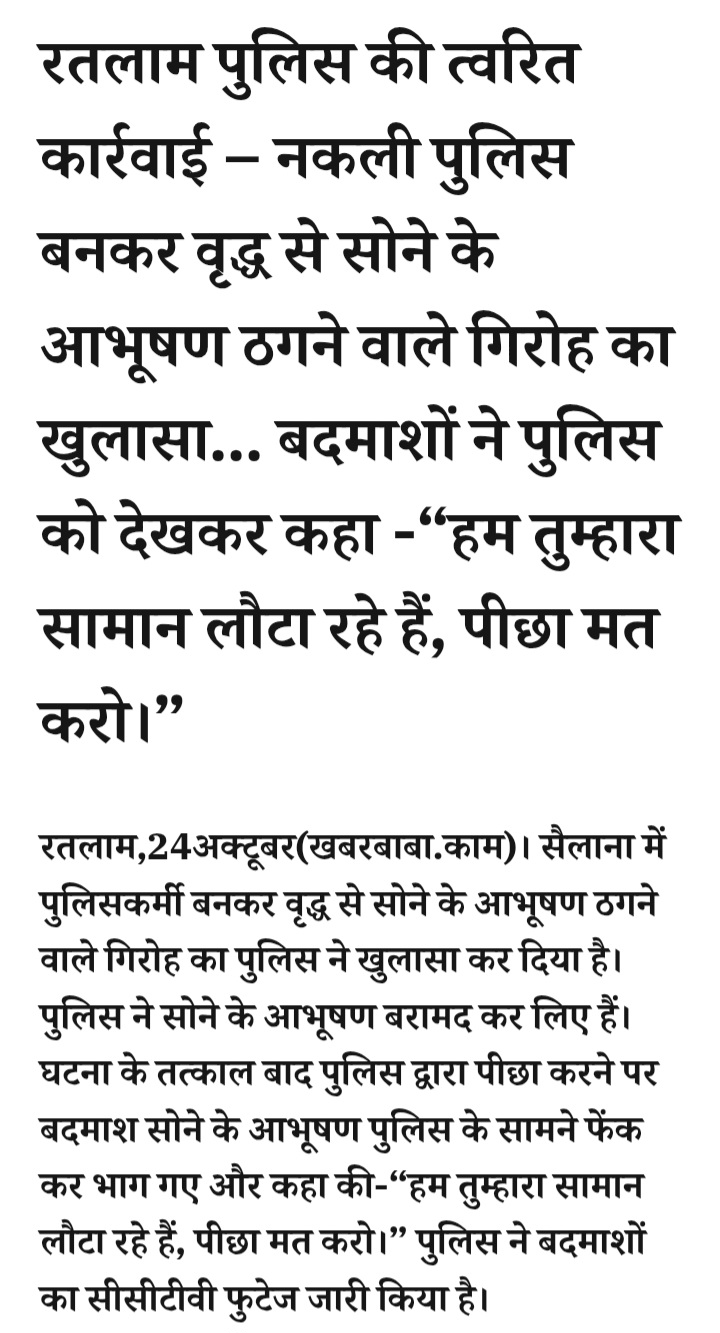 रतलाम पुलिस की त्वरित कार्रवाई – नकली पुलिस बनकर वृद्ध से सोने के आभूषण ठगने वाले गिरोह का खुलासा... बदमाशों ने पुलिस को देखकर कहा -“हम तुम्हारा सामान लौटा रहे हैं, पीछा मत करो।”

रतलाम,24अक्टूबर(खबरबाबा.काम)। सैलाना में पुलिसकर्मी बनकर वृद्ध से सोने के आभूषण ठगने वाले गिरोह का पुलिस ने खुलासा कर दिया है। पुलिस ने सोने के आभूषण बरामद कर लिए हैं। घटना के तत्काल बाद पुलिस द्वारा पीछा करने पर बदमाश सोने के आभूषण पुलिस के सामने फेंक कर भाग गए और कहा की-“हम तुम्हारा सामान लौटा रहे हैं, पीछा मत करो।” पुलिस ने बदमाशों का सीसीटीवी फुटेज जारी किया है।